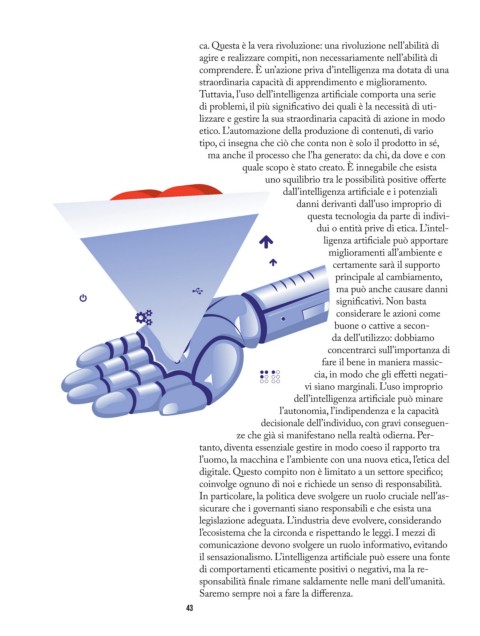 ca. Questa è la vera rivoluzione: una rivoluzione nell'abilità di agire e realizzare compiti, non necessariamente nell'abilità di comprendere. È un'azione priva d'intelligenza ma dotata di una straordinaria capacità di apprendimento e miglioramento. Tuttavia, l'uso dell'intelligenza artificiale comporta una serie di problemi, il più significativo dei quali è la necessità di utilizzare e gestire la sua straordinaria capacità di azione in modo etico. L'automazione della produzione di contenuti, di vario tipo, ci insegna che ciò che conta non è solo il prodotto in sé, ma anche il processo che l'ha generato: da chi, da dove e con quale scopo è stato creato. È innegabile che esista uno squilibrio tra le possibilità positive offerte dall'intelligenza artificiale e i potenziali danni derivanti dall'uso improprio di questa tecnologia da parte di individui o entità prive di etica. L'intelligenza artificiale può apportare miglioramenti all'ambiente e certamente sarà il supporto principale al cambiamento, ma può anche causare danni significativi. Non basta considerare le azioni come buone o cattive a seconda dell'utilizzo: dobbiamo concentrarci sull'importanza di fare il bene in maniera massiccia, in modo che gli effetti negativi siano marginali. L'uso improprio dell'intelligenza artificiale può minare l'autonomia, l'indipendenza e la capacità decisionale dell'individuo, con gravi conseguenze che già si manifestano nella realtà odierna. Pertanto, diventa essenziale gestire in modo coeso il rapporto tra l'uomo, la macchina e l'ambiente con una nuova etica, l'etica del digitale. Questo compito non è limitato a un settore specifico; coinvolge ognuno di noi e richiede un senso di responsabilità. In particolare, la politica deve svolgere un ruolo cruciale nell'assicurare che i governanti siano responsabili e che esista una legislazione adeguata. L'industria deve evolvere, considerando l'ecosistema che la circonda e rispettando le leggi. I mezzi di comunicazione devono svolgere un ruolo informativo, evitando il sensazionalismo. L'intelligenza artificiale può essere una fonte di comportamenti eticamente positivi o negativi, ma la responsabilità finale rimane saldamente nelle mani dell'umanità. Saremo sempre noi a fare la differenza.

43